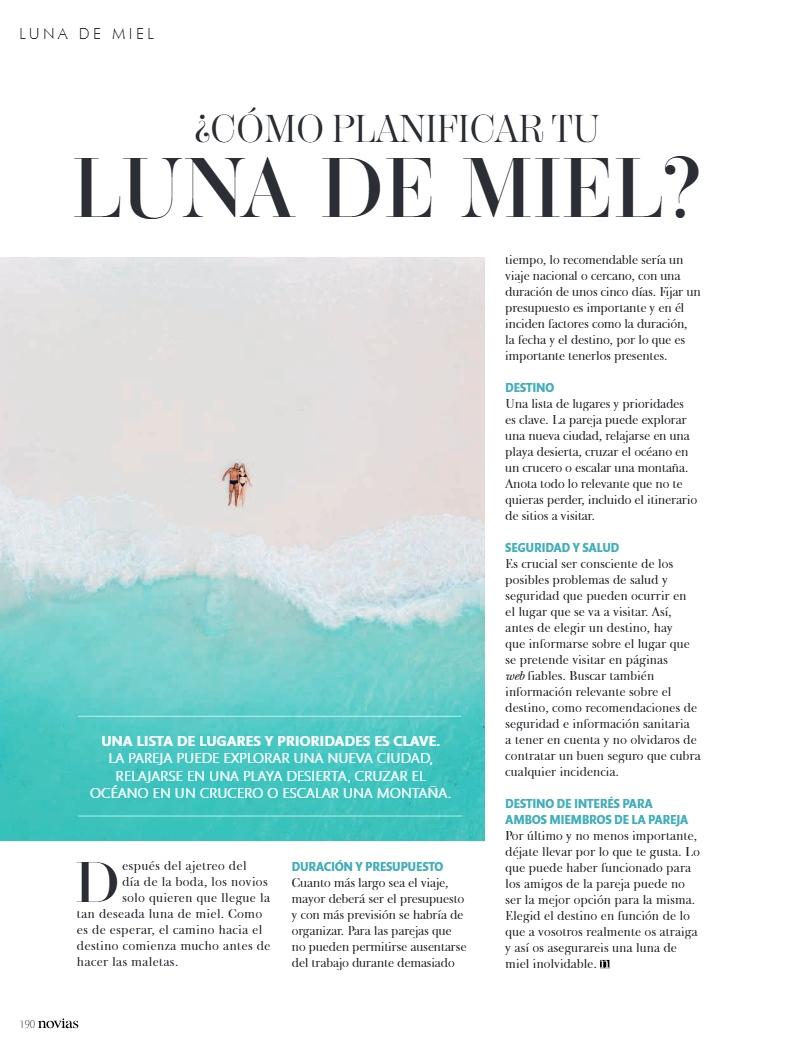 LUNA DE MIEL

¿CÓMO PLANIFICAR TU
LUNA DE MIEL?

UNA LISTA DE LUGARES Y PRIORIDADES ES CLAVE. LA PAREJA PUEDE EXPLORAR UNA NUEVA CIUDAD, RELAJARSE EN UNA PLAYA DESIERTA, CRUZAR EL OCÉANO EN UN CRUCERO O ESCALAR UNA MONTAÑA.

Después del ajetreo del día de la boda, los novios solo quieren que llegue la tan deseada luna de miel. Como es de esperar, el camino hacia el destino comienza mucho antes de hacer las maletas.

DURACIÓN Y PRESUPUESTO
Cuanto más largo sea el viaje, mayor deberá ser el presupuesto y con más previsión se habría de organizar. Para las parejas que no pueden permitirse ausentarse del trabajo durante demasiado tiempo, lo recomendable sería un viaje nacional o cercano, con una duración de unos cinco días. Fijar un presupuesto es importante y en él inciden factores como la duración, la fecha y el destino, por lo que es importante tenerlos presentes.

DESTINO
Una lista de lugares y prioridades es clave. La pareja puede explorar una nueva ciudad, relajarse en una playa desierta, cruzar el océano en un crucero o escalar una montaña. Anota todo lo relevante que no te quieras perder, incluido el itinerario de sitios a visitar.

SEGURIDAD Y SALUD
Es crucial ser consciente de los posibles problemas de salud y seguridad que pueden ocurrir en el lugar que se va a visitar. Así, antes de elegir un destino, hay que informarse sobre el lugar que se pretende visitar en páginas web fiables. Buscar también información relevante sobre el destino, como recomendaciones de seguridad e información sanitaria a tener en cuenta y no olvidaros de contratar un buen seguro que cubra cualquier incidencia.

DESTINO DE INTERÉS PARA AMBOS MIEMBROS DE LA PAREJA
Por último y no menos importante, déjate llevar por lo que te gusta. Lo que puede haber funcionado para los amigos de la pareja puede no ser la mejor opción para la misma. Elegid el destino en función de lo que a vosotros realmente os atraiga y así os asegurareis una luna de miel inolvidable. n

190 novias